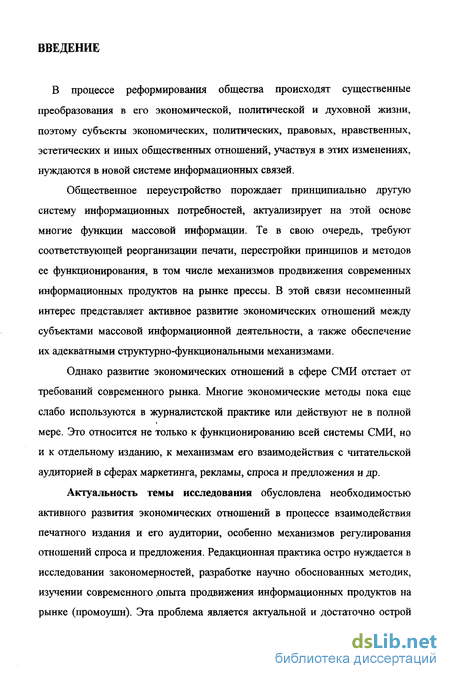 ВВЕДЕНИЕ

В процессе реформирования общества происходят существенные преобразования в его экономической, политической и духовной жизни, поэтому субъекты экономических, политических, правовых, нравственных, эстетических и иных общественных отношений, участвуя в этих изменениях, нуждаются в новой системе информационных связей.

Общественное переустройство порождает принципиально другую систему информационных потребностей, актуализирует на этой основе многие функции массовой информации. Те в свою очередь, требуют соответствующей реорганизации печати, перестройки принципов и методов ее функционирования, в том числе механизмов продвижения современных информационных продуктов на рынке прессы. В этой связи несомненный интерес представляет активное развитие экономических отношений между субъектами массовой информационной деятельности, а также обеспечение их адекватными структурно-функциональными механизмами.

Однако развитие экономических отношений в сфере СМИ отстает от требований современного рынка. Многие экономические методы пока еще слабо используются в журналистской практике или действуют не в полной мере. Это относится не только к функционированию всей системы СМИ, но и к отдельному изданию, к механизмам его взаимодействия с читательской аудиторией в сферах маркетинга, рекламы, спроса и предложения и др.

Актуальность темы исследования обусловлена необходимостью активного развития экономических отношений в процессе взаимодействия печатного издания и его аудитории, особенно механизмов регулирования отношений спроса и предложения. Редакционная практика остро нуждается в исследовании закономерностей, разработке научно обоснованных методик, изучении современного опыта продвижения информационных продуктов на рынке (промоушн). Эта проблема является актуальной и достаточно острой

dsLib.net
библиотека диссертаций